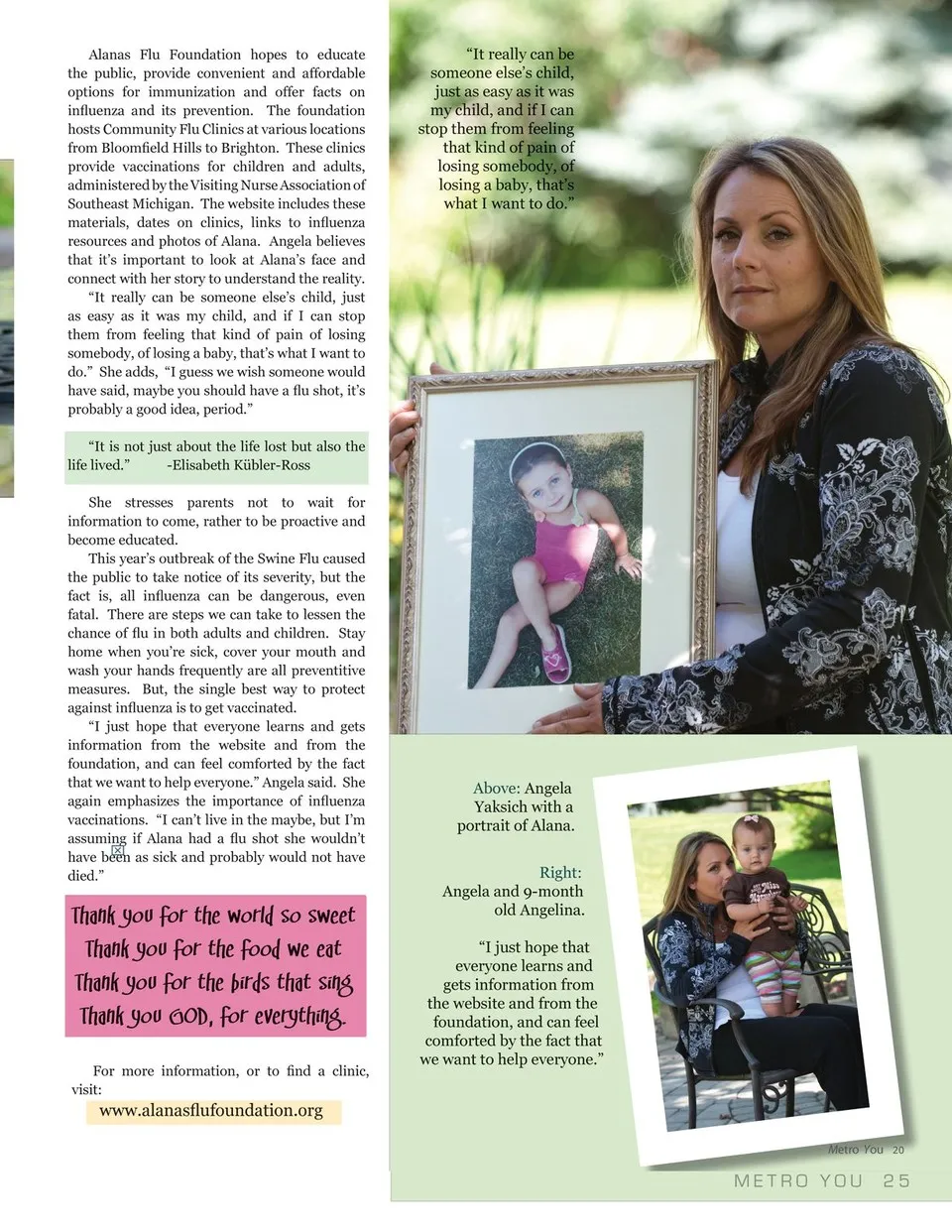 Alanas Flu Foundation hopes to educate the public, provide convenient and affordable options for immunization and offer facts on influenza and its prevention. The foundation hosts Community Flu Clinics at various locations from Bloomfield Hills to Brighton. These clinics provide vaccinations for children and adults, administered by the Visiting Nurse Association of Southeast Michigan. The website includes these materials, dates on clinics, links to influenza resources and photos of Alana. Angela believes that it's important to look at Alana's face and connect with her story to understand the reality.

"It really can be someone else's child, just as easy as it was my child, and if I can stop them from feeling that kind of pain of losing somebody, of losing a baby, that's what I want to do." She adds, "I guess we wish someone would have said, maybe you should have a flu shot, it's probably a good idea, period."

"It is not just about the life lost but also the life lived." -Elisabeth Kübler-Ross

She stresses parents not to wait for information to come, rather to be proactive and become educated.

This year's outbreak of the Swine Flu caused the public to take notice of its severity, but the fact is, all influenza can be dangerous, even fatal. There are steps we can take to lessen the chance of flu in both adults and children. Stay home when you're sick, cover your mouth and wash your hands frequently are all preventitive measures. But, the single best way to protect against influenza is to get vaccinated.

"I just hope that everyone learns and gets information from the website and from the foundation, and can feel comforted by the fact that we want to help everyone." Angela said. She again emphasizes the importance of influenza vaccinations. "I can't live in the maybe, but I'm assuming if Alana had a flu shot she wouldn't have been as sick and probably would not have died."

Thank you for the world so sweet
Thank you for the food we eat
Thank you for the birds that sing
Thank you GOD, for everything.

For more information, or to find a clinic, visit:
www.alanasflufoundation.org

"It really can be someone else's child, just as easy as it was my child, and if I can stop them from feeling that kind of pain of losing somebody, of losing a baby, that's what I want to do."

Above: Angela Yaksich with a portrait of Alana.

Right: Angela and 9-month old Angelina.

"I just hope that everyone learns and gets information from the website and from the foundation, and can feel comforted by the fact that we want to help everyone."

Metro You 20

METRO YOU 25